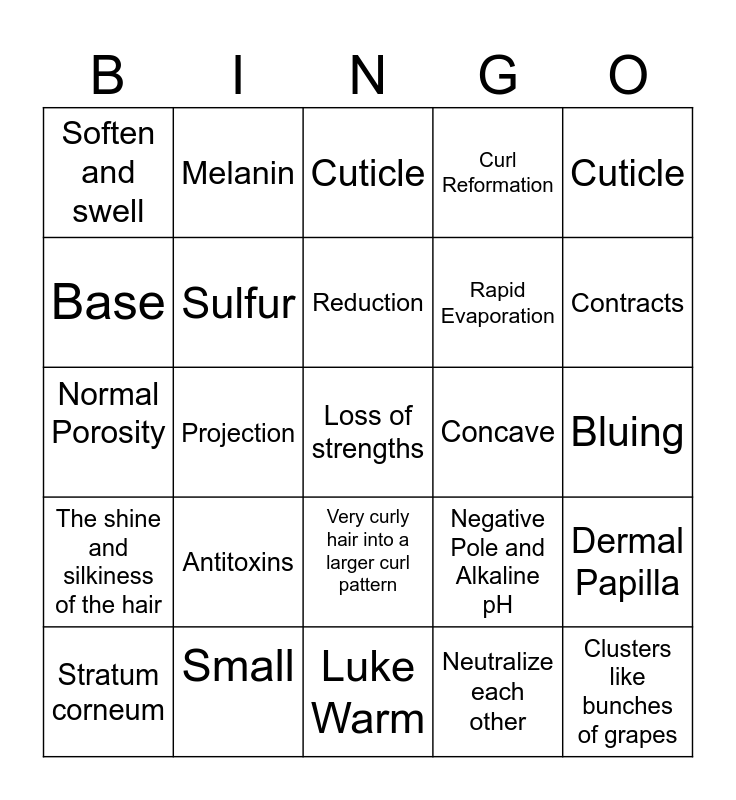 | B | I | N | G | O |
|---|---|---|---|---|
| Soften and swell | Melanin | Cuticle | Curl Reformation | Cuticle |
| Base | Sulfur | Reduction | Rapid Evaporation | Contracts |
| Normal Porosity | Projection | Loss of strengths | Concave | Bluing |
| The shine and silkiness of the hair | Antitoxins | Very curly hair into a larger curl pattern | Negative Pole and Alkaline pH | Dermal Papilla |
| Stratum corneum | Small | Luke Warm | Neutralize each other | Clusters like bunches of grapes |